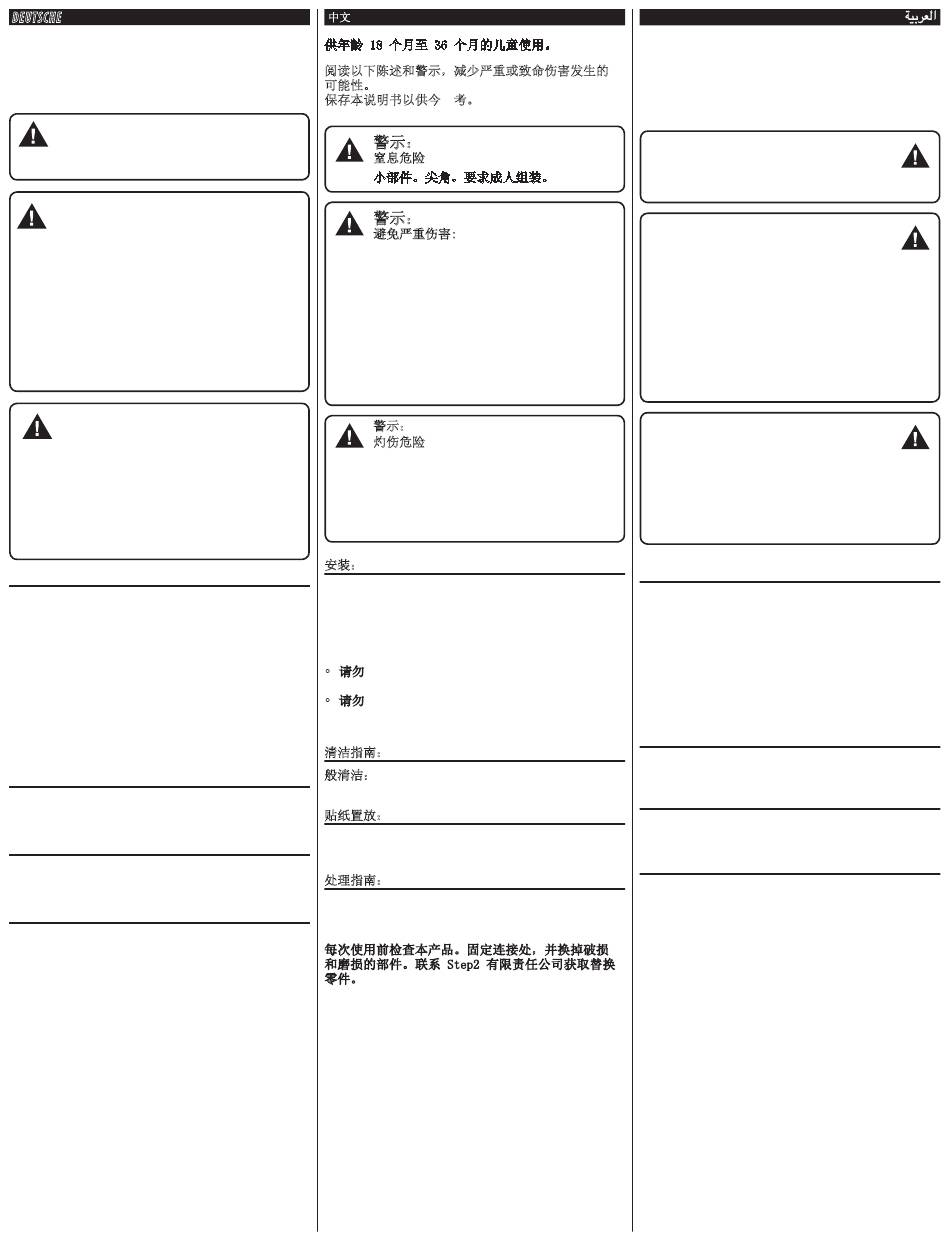 DEUTSCHE

中文

供年龄 18 个月至 36 个月的儿童使用。

阅读以下陈述和警示，减少严重或致命伤害发生的可能性。
保存本说明书以供今 考。

警示：
窒息危险
小部件。尖角。要求成人组装。

警示：
避免严重伤害：

警示：
灼伤危险

安装：

◦ 请勿

◦ 请勿

清洁指南：
般清洁：

贴纸置放：

处理指南：

每次使用前检查本产品。固定连接处，并换掉破损和磨损的部件。联系 Step2 有限责任公司获取替换零件。

العربية